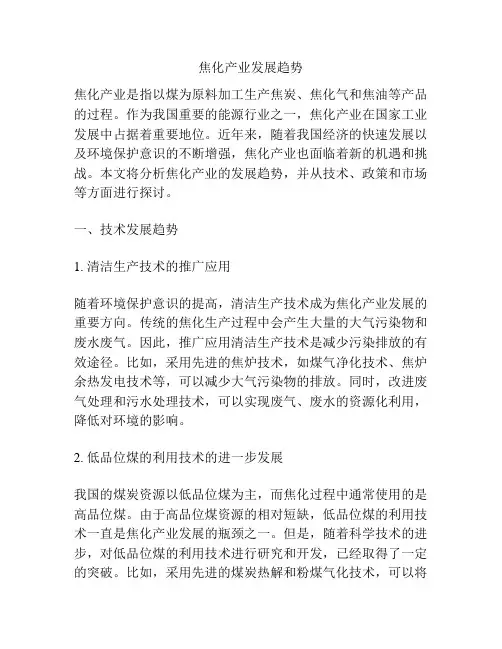 焦化产业发展趋势

焦化产业是指以煤为原料加工生产焦炭、焦化气和焦油等产品的过程。作为我国重要的能源行业之一，焦化产业在国家工业发展中占据着重要地位。近年来，随着我国经济的快速发展以及环境保护意识的不断增强，焦化产业也面临着新的机遇和挑战。本文将分析焦化产业的发展趋势，并从技术、政策和市场等方面进行探讨。

一、技术发展趋势

1. 清洁生产技术的推广应用

随着环境保护意识的提高，清洁生产技术成为焦化产业发展的重要方向。传统的焦化生产过程中会产生大量的大气污染物和废水废气。因此，推广应用清洁生产技术是减少污染排放的有效途径。比如，采用先进的焦炉技术，如煤气净化技术、焦炉余热发电技术等，可以减少大气污染物的排放。同时，改进废气处理和污水处理技术，可以实现废气、废水的资源化利用，降低对环境的影响。

2. 低品位煤的利用技术的进一步发展

我国的煤炭资源以低品位煤为主，而焦化过程中通常使用的是高品位煤。由于高品位煤资源的相对短缺，低品位煤的利用技术一直是焦化产业发展的瓶颈之一。但是，随着科学技术的进步，对低品位煤的利用技术进行研究和开发，已经取得了一定的突破。比如，采用先进的煤炭热解和粉煤气化技术，可以将